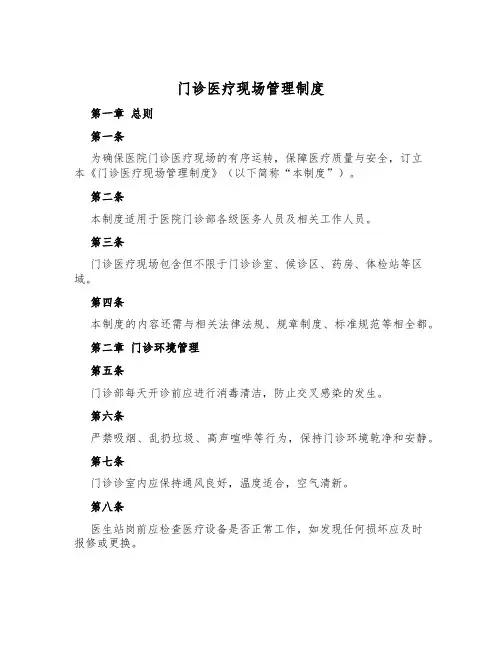 门诊医疗现场管理制度

第一章 总则

第一条

为确保医院门诊医疗现场的有序运转，保障医疗质量与安全，订立本《门诊医疗现场管理制度》（以下简称“本制度”）。

第二条

本制度适用于医院门诊部各级医务人员及相关工作人员。

第三条

门诊医疗现场包含但不限于门诊诊室、候诊区、药房、体检站等区域。

第四条

本制度的内容还需与相关法律法规、规章制度、标准规范等相全都。

第二章 门诊环境管理

第五条

门诊部每天开诊前应进行消毒清洁，防止交叉感染的发生。

第六条

严禁吸烟、乱扔垃圾、高声喧哗等行为，保持门诊环境乾净和安静。

第七条

门诊诊室内应保持通风良好，温度适合，空气清新。

第八条

医生站岗前应检查医疗设备是否正常工作，如发现任何损坏应及时报修或更换。